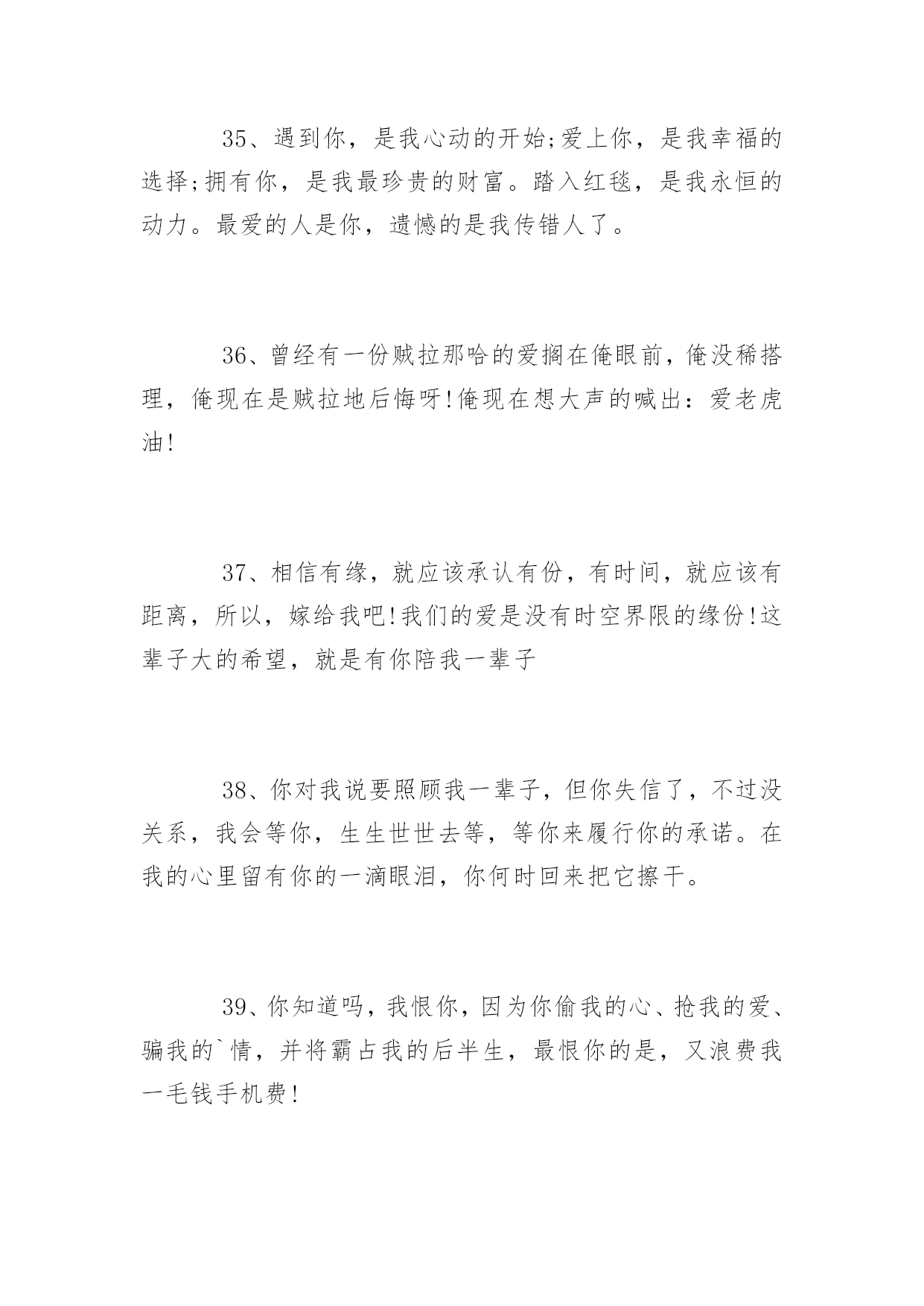 35、遇到你，是我心动的开始;爱上你，是我幸福的选择;拥有你，是我最珍贵的财富。踏入红毯，是我永恒的动力。最爱的人是你，遗憾的是我传错人了。

36、曾经有一份贼拉那哈的爱搁在俺眼前，俺没稀搭理，俺现在是贼拉地后悔呀!俺现在想大声的喊出：爱老虎油!

37、相信有缘，就应该承认有份，有时间，就应该有距离，所以，嫁给我吧!我们的爱是没有时空界限的缘份!这辈子大的希望，就是有你陪我一辈子

38、你对我说要照顾我一辈子，但你失信了，不过没关系，我会等你，生生世世去等，等你来履行你的承诺。在我的心里留有你的一滴眼泪，你何时回来把它擦干。

39、你知道吗，我恨你，因为你偷我的心、抢我的爱、骗我的`情，并将霸占我的后半生，最恨你的是，又浪费我一毛钱手机费!